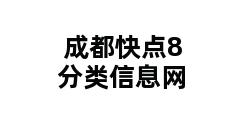 成都快点8
分类信息网